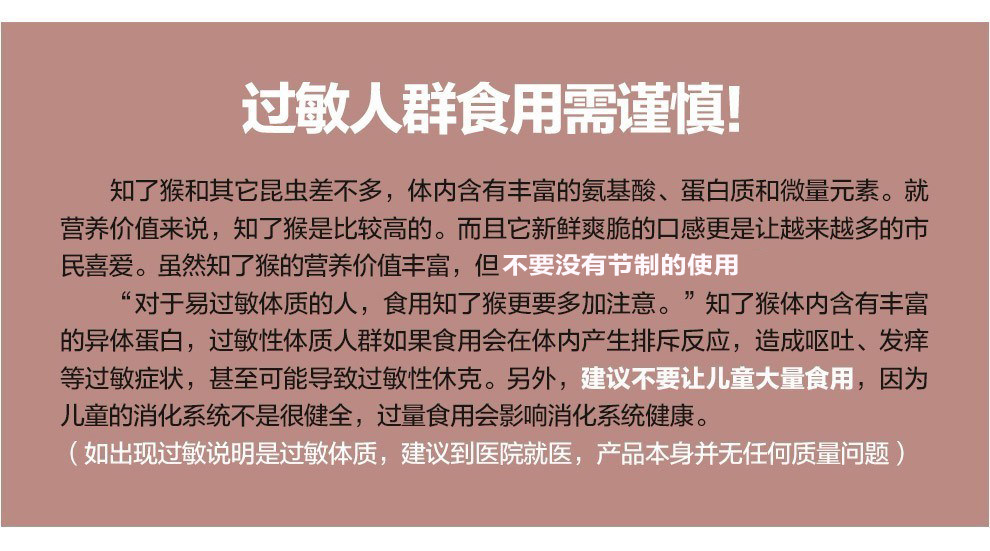 过敏人群食用需谨慎!

知了猴和其它昆虫差不多，体内含有丰富的氨基酸、蛋白质和微量元素。就营养价值来说，知了猴是比较高的。而且它新鲜爽脆的口感更是让越来越多的市民喜爱。虽然知了猴的营养价值丰富，但不要没有节制的使用

“对于易过敏体质的人，食用知了猴更要多加注意。”知了猴体内含有丰富的异体蛋白，过敏性体质人群如果食用会在体内产生排斥反应，造成呕吐、发痒等过敏症状，甚至可能导致过敏性休克。另外，建议不要让儿童大量食用，因为儿童的消化系统不是很健全，过量食用会影响消化系统健康。

（如出现过敏说明是过敏体质，建议到医院就医，产品本身并无任何质量问题）